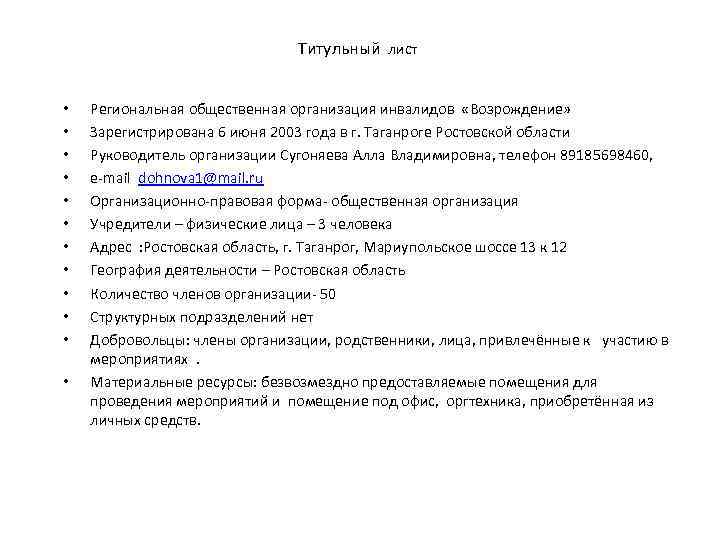 Титульный лист

• Региональная общественная организация инвалидов «Возрождение»
• Зарегистрирована 6 июня 2003 года в г. Таганроге Ростовской области
• Руководитель организации Сугоняева Алла Владимировна, телефон 89185698460,
• e-mail dohnova1@mail.ru
• Организационно-правовая форма- общественная организация
• Учредители – физические лица – 3 человека
• Адрес :Ростовская область, г. Таганрог, Мариупольское шоссе 13 к 12
• География деятельности – Ростовская область
• Количество членов организации- 50
• Структурных подразделений нет
• Добровольцы: члены организации, родственники, лица, привлечённые к участию в мероприятиях .
• Материальные ресурсы: безвозмездно предоставляемые помещения для проведения мероприятий и помещение под офис, оргтехника, приобретённая из личных средств.